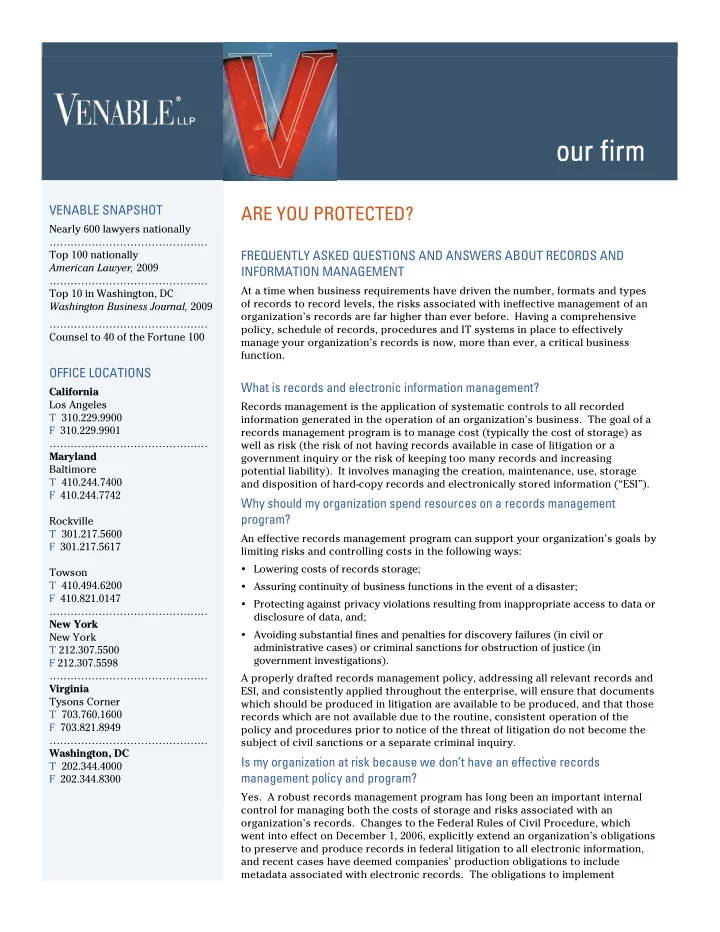 VENABLE® LLP

our firm

VENABLE SNAPSHOT

Nearly 600 lawyers nationally

Top 100 nationally
American Lawyer, 2009

Top 10 in Washington, DC
Washington Business Journal, 2009

Counsel to 40 of the Fortune 100

OFFICE LOCATIONS

California
Los Angeles
T 310.229.9900
F 310.229.9901

Maryland
Baltimore
T 410.244.7400
F 410.244.7742

Rockville
T 301.217.5600
F 301.217.5617

Towson
T 410.494.6200
F 410.821.0147

New York
New York
T 212.307.5500
F 212.307.5598

Virginia
Tysons Corner
T 703.760.1600
F 703.821.8949

Washington, DC
T 202.344.4000
F 202.344.8300

ARE YOU PROTECTED?

FREQUENTLY ASKED QUESTIONS AND ANSWERS ABOUT RECORDS AND INFORMATION MANAGEMENT

At a time when business requirements have driven the number, formats and types of records to record levels, the risks associated with ineffective management of an organization's records are far higher than ever before. Having a comprehensive policy, schedule of records, procedures and IT systems in place to effectively manage your organization's records is now, more than ever, a critical business function.

What is records and electronic information management?

Records management is the application of systematic controls to all recorded information generated in the operation of an organization's business. The goal of a records management program is to manage cost (typically the cost of storage) as well as risk (the risk of not having records available in case of litigation or a government inquiry or the risk of keeping too many records and increasing potential liability). It involves managing the creation, maintenance, use, storage and disposition of hard-copy records and electronically stored information ("ESI").

Why should my organization spend resources on a records management program?

An effective records management program can support your organization's goals by limiting risks and controlling costs in the following ways:

• Lowering costs of records storage;
• Assuring continuity of business functions in the event of a disaster;
• Protecting against privacy violations resulting from inappropriate access to data or disclosure of data, and;
• Avoiding substantial fines and penalties for discovery failures (in civil or administrative cases) or criminal sanctions for obstruction of justice (in government investigations).

A properly drafted records management policy, addressing all relevant records and ESI, and consistently applied throughout the enterprise, will ensure that documents which should be produced in litigation are available to be produced, and that those records which are not available due to the routine, consistent operation of the policy and procedures prior to notice of the threat of litigation do not become the subject of civil sanctions or a separate criminal inquiry.

Is my organization at risk because we don't have an effective records management policy and program?

Yes. A robust records management program has long been an important internal control for managing both the costs of storage and risks associated with an organization's records. Changes to the Federal Rules of Civil Procedure, which went into effect on December 1, 2006, explicitly extend an organization's obligations to preserve and produce records in federal litigation to all electronic information, and recent cases have deemed companies' production obligations to include metadata associated with electronic records. The obligations to implement